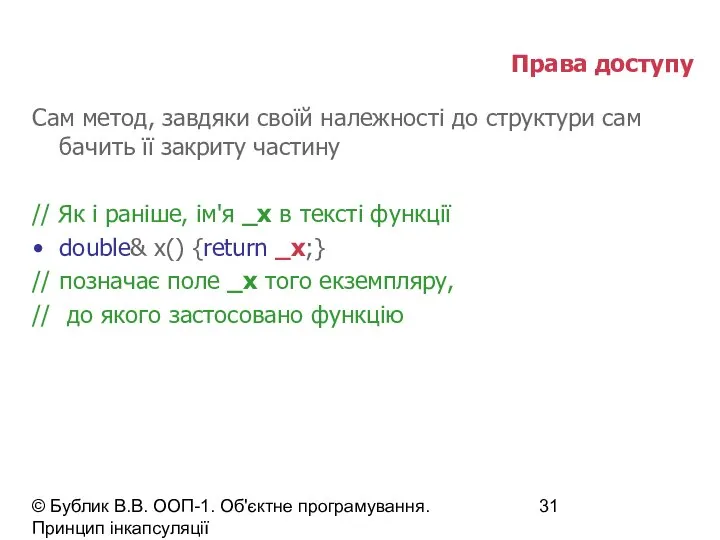 Права доступу

Сам метод, завдяки своїй належності до структури сам бачить її закриту частину

// Як і раніше, ім'я _x в тексті функції
• double& x() {return _x;}
// позначає поле _x того екземпляру,
//  до якого застосовано функцію

© Бублик В.В. ООП-1. Об'єктне програмування. Принцип інкапсуляції

31